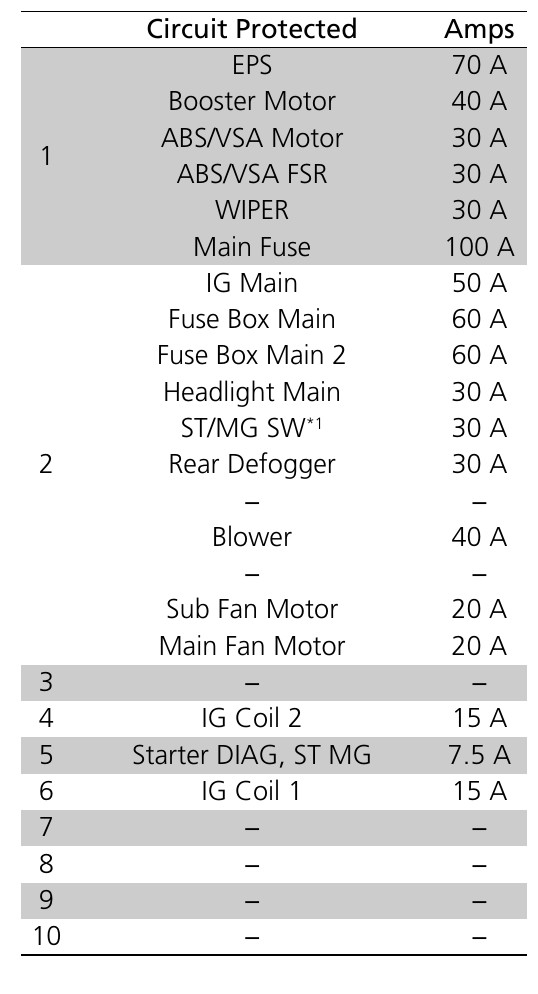 |  | Circuit Protected | Amps |
|---|---|---|
| 1 | EPS | 70 A |
|  | Booster Motor | 40 A |
|  | ABS/VSA Motor | 30 A |
|  | ABS/VSA FSR | 30 A |
|  | WIPER | 30 A |
|  | Main Fuse | 100 A |
| 2 | IG Main | 50 A |
|  | Fuse Box Main | 60 A |
|  | Fuse Box Main 2 | 60 A |
|  | Headlight Main | 30 A |
|  | ST/MG SW$^{*1}$ | 30 A |
|  | Rear Defogger | 30 A |
|  | – | – |
|  | Blower | 40 A |
|  | – | – |
|  | Sub Fan Motor | 20 A |
|  | Main Fan Motor | 20 A |
| 3 | – | – |
| 4 | IG Coil 2 | 15 A |
| 5 | Starter DIAG, ST MG | 7.5 A |
| 6 | IG Coil 1 | 15 A |
| 7 | – | – |
| 8 | – | – |
| 9 | – | – |
| 10 | – | – |